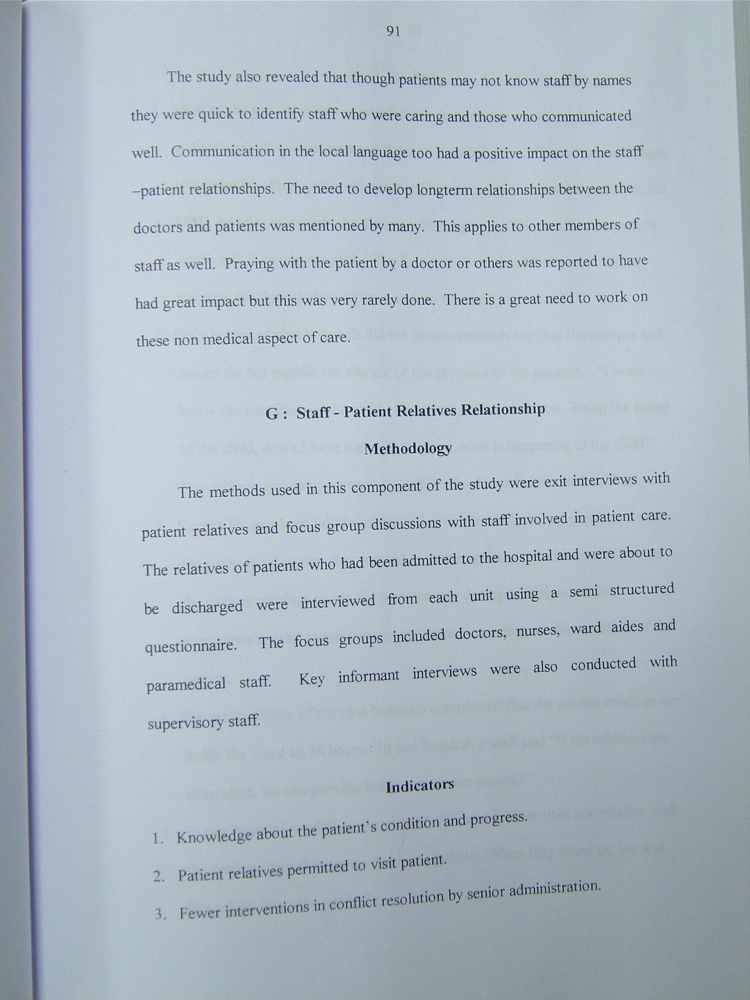 91

The study also revealed that though patients may not know staff by names they were quick to identify staff who were caring and those who communicated well. Communication in the local language too had a positive impact on the staff –patient relationships. The need to develop longterm relationships between the doctors and patients was mentioned by many. This applies to other members of staff as well. Praying with the patient by a doctor or others was reported to have had great impact but this was very rarely done. There is a great need to work on these non medical aspect of care.

G : Staff - Patient Relatives Relationship

Methodology

The methods used in this component of the study were exit interviews with patient relatives and focus group discussions with staff involved in patient care. The relatives of patients who had been admitted to the hospital and were about to be discharged were interviewed from each unit using a semi structured questionnaire. The focus groups included doctors, nurses, ward aides and paramedical staff. Key informant interviews were also conducted with supervisory staff.

Indicators

1. Knowledge about the patient's condition and progress.
2. Patient relatives permitted to visit patient.
3. Fewer interventions in conflict resolution by senior administration.